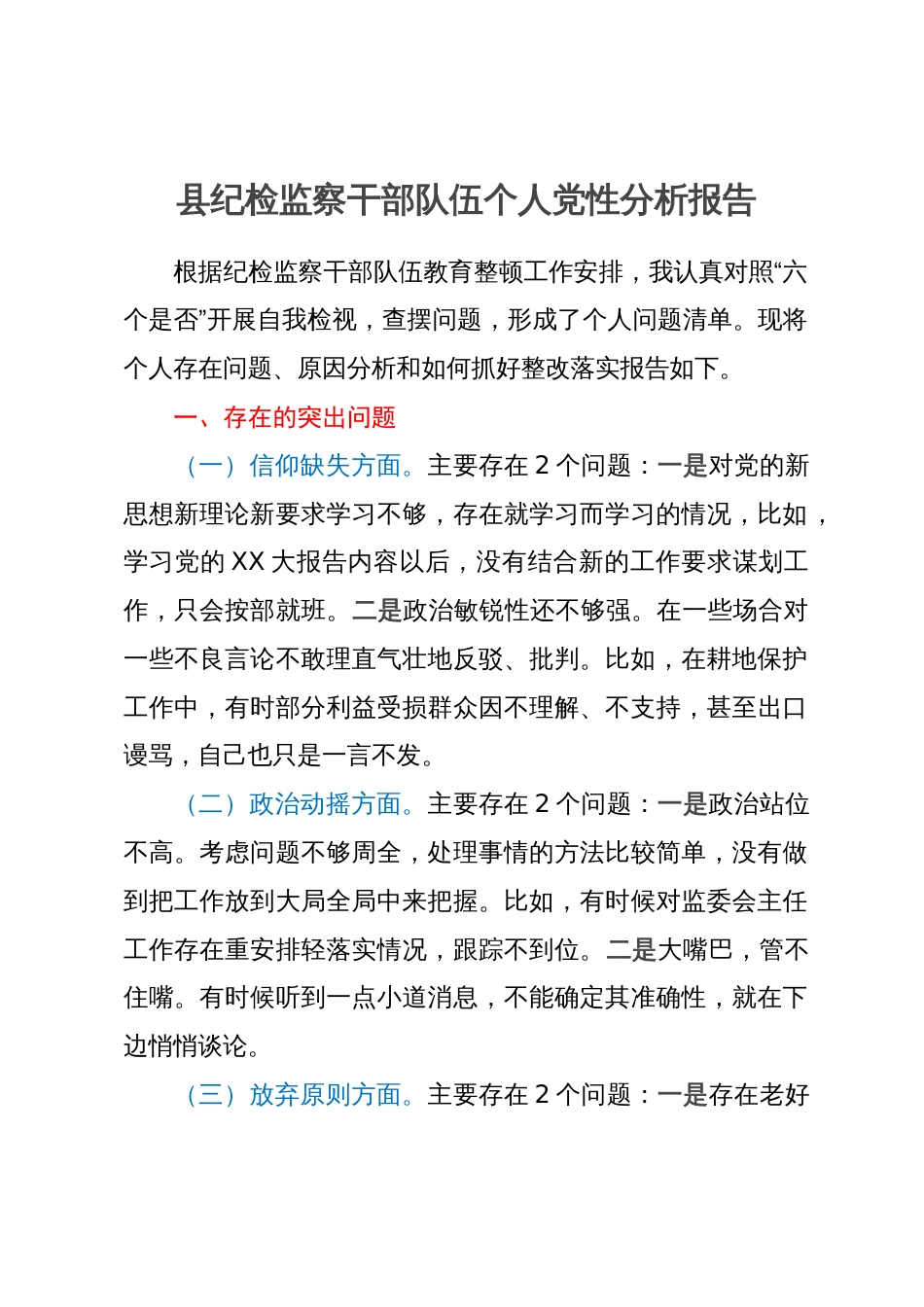 县纪检监察干部队伍个人党性分析报告

根据纪检监察干部队伍教育整顿工作安排，我认真对照“六个是否”开展自我检视，查摆问题，形成了个人问题清单。现将个人存在问题、原因分析和如何抓好整改落实报告如下。

一、存在的突出问题

（一）信仰缺失方面。主要存在 2 个问题：一是对党的新思想新理论新要求学习不够，存在就学习而学习的情况，比如，学习党的 XX 大报告内容以后，没有结合新的工作要求谋划工作，只会按部就班。二是政治敏锐性还不够强。在一些场合对一些不良言论不敢理直气壮地反驳、批判。比如，在耕地保护工作中，有时部分利益受损群众因不理解、不支持，甚至出口谩骂，自己也只是一言不发。

（二）政治动摇方面。主要存在 2 个问题：一是政治站位不高。考虑问题不够周全，处理事情的方法比较简单，没有做到把工作放到大局全局中来把握。比如，有时候对监委会主任工作存在重安排轻落实情况，跟踪不到位。二是大嘴巴，管不住嘴。有时候听到一点小道消息，不能确定其准确性，就在下边悄悄谈论。

（三）放弃原则方面。主要存在 2 个问题：一是存在老好